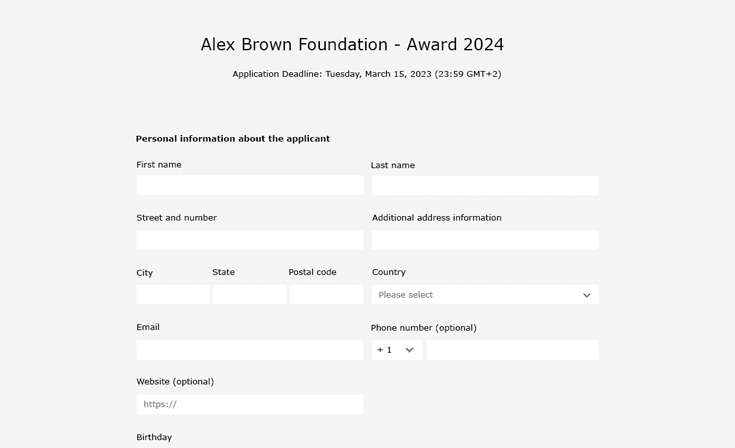 Alex Brown Foundation - Award 2024

Application Deadline: Tuesday, March 15, 2023 (23:59 GMT+2)

Personal information about the applicant

First name

Last name

Street and number

Additional address information

City

State

Postal code

Country

Please select

Email

Phone number (optional)

+ 1

Website (optional)

https://

Birthday